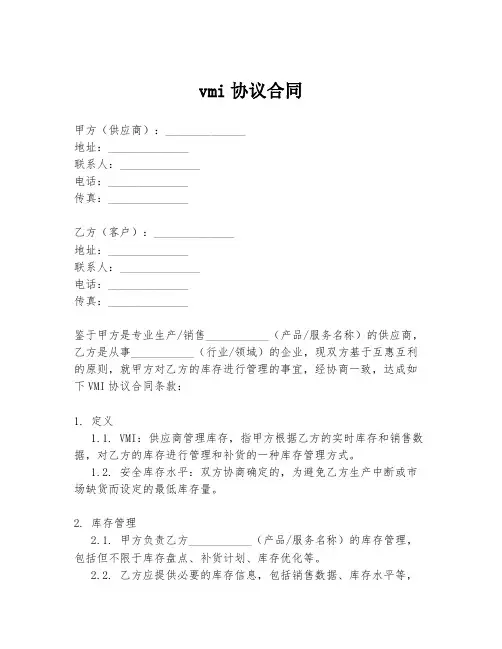 vmi 协议合同

甲方（供应商）：______________
地址：______________
联系人：______________
电话：______________
传真：______________

乙方（客户）：______________
地址：______________
联系人：______________
电话：______________
传真：______________

鉴于甲方是专业生产/销售___________（产品/服务名称）的供应商，乙方是从事___________（行业/领域）的企业，现双方基于互惠互利的原则，就甲方对乙方的库存进行管理的事宜，经协商一致，达成如下 VMI 协议合同条款：

1. 定义
1.1. VMI：供应商管理库存，指甲方根据乙方的实时库存和销售数据，对乙方的库存进行管理和补货的一种库存管理方式。
1.2. 安全库存水平：双方协商确定的，为避免乙方生产中断或市场缺货而设定的最低库存量。

2. 库存管理
2.1. 甲方负责乙方___________（产品/服务名称）的库存管理，包括但不限于库存盘点、补货计划、库存优化等。
2.2. 乙方应提供必要的库存信息，包括销售数据、库存水平等，